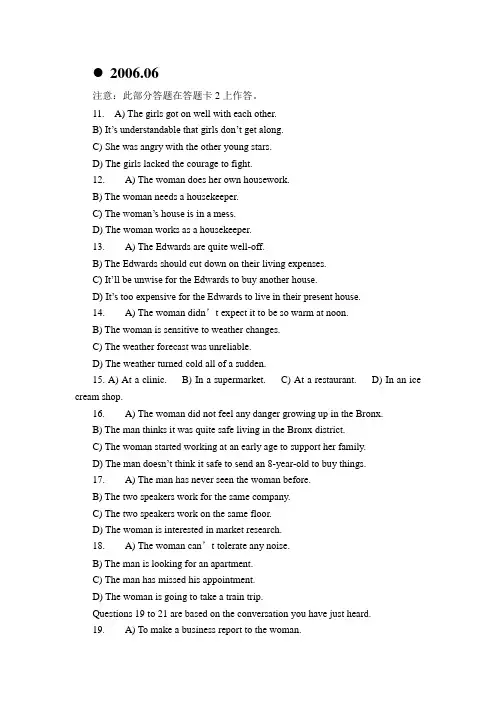 ● 2006.06

注意：此部分答题在答题卡 2 上作答。

11. A) The girls got on well with each other.

B) It's understandable that girls don't get along.

C) She was angry with the other young stars.

D) The girls lacked the courage to fight.

12. A) The woman does her own housework.

B) The woman needs a housekeeper.

C) The woman's house is in a mess.

D) The woman works as a housekeeper.

13. A) The Edwards are quite well-off.

B) The Edwards should cut down on their living expenses.

C) It'll be unwise for the Edwards to buy another house.

D) It's too expensive for the Edwards to live in their present house.

14. A) The woman didn't expect it to be so warm at noon.

B) The woman is sensitive to weather changes.

C) The weather forecast was unreliable.

D) The weather turned cold all of a sudden.

15. A) At a clinic. B) In a supermarket. C) At a restaurant. D) In an ice cream shop.

16. A) The woman did not feel any danger growing up in the Bronx.

B) The man thinks it was quite safe living in the Bronx district.

C) The woman started working at an early age to support her family.

D) The man doesn't think it safe to send an 8-year-old to buy things.

17. A) The man has never seen the woman before.

B) The two speakers work for the same company.

C) The two speakers work on the same floor.

D) The woman is interested in market research.

18. A) The woman can't tolerate any noise.

B) The man is looking for an apartment.

C) The man has missed his appointment.

D) The woman is going to take a train trip.

Questions 19 to 21 are based on the conversation you have just heard.

19. A) To make a business report to the woman.